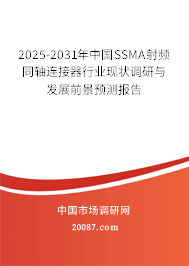 2025-2031年中国SSMA射频同轴连接器行业现状调研与发展前景预测报告

中国市场调研网

20087.com